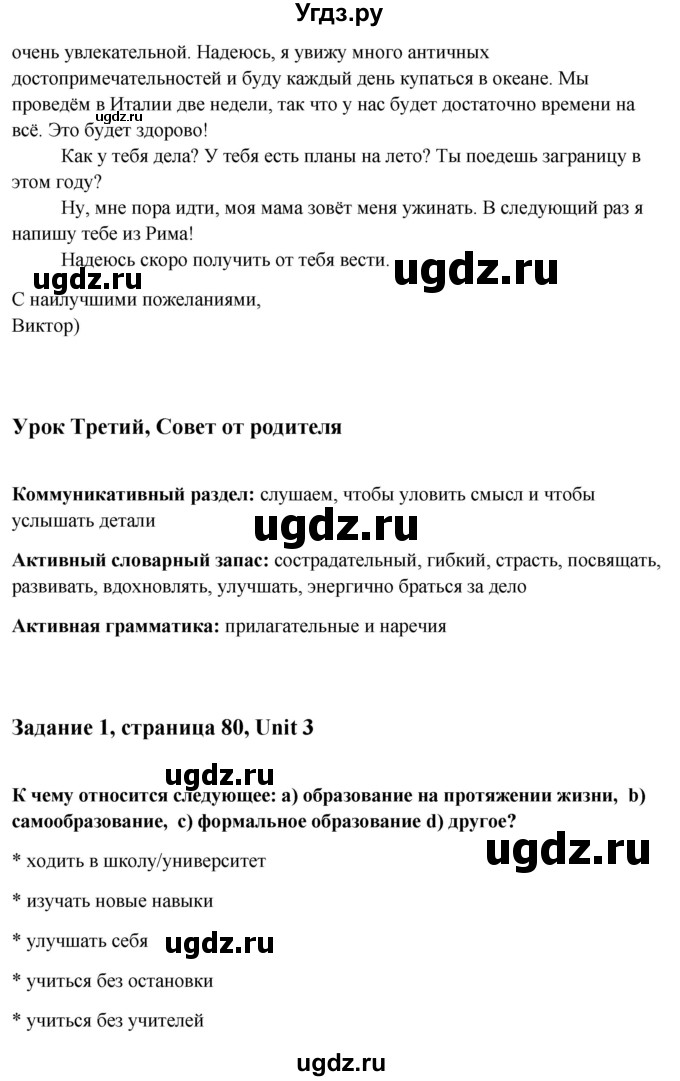 Угдз.ру

очень увлекательной. Надеюсь, я увижу много античных достопримечательностей и буду каждый день купаться в океане. Мы проведём в Италии две недели, так что у нас будет достаточно времени на всё. Это будет здорово!

ugdz.ru

Как у тебя дела? У тебя есть планы на лето? Ты поедешь заграницу в этом году?

Ну, мне пора идти, моя мама зовёт меня ужинать. В следующий раз я напишу тебе из Рима!

Надеюсь скоро получить от тебя вести.

ugdz.ru

С наилучшими пожеланиями,
Виктор)

Урок Третий, Совет от родителя

Коммуникативный раздел: слушаем, чтобы уловить смысл и чтобы услышать детали

ugdz.ru

Активный словарный запас: сострадательный, гибкий, страсть, посвящать, развивать, вдохновлять, улучшать, энергично браться за дело

Активная грамматика: прилагательные и наречия

Задание 1, страница 80, Unit 3

ugdz.ru

К чему относится следующее: a) образование на протяжении жизни, b) самообразование, c) формальное образование d) другое?

ugdz.ru

* ходить в школу/университет

* изучать новые навыки

* улучшать себя

ugdz.ru

* учиться без остановки

* учиться без учителей

ugdz.ru